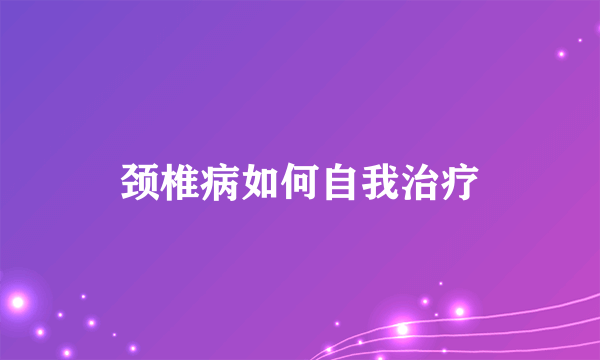 颈椎病如何自我治疗